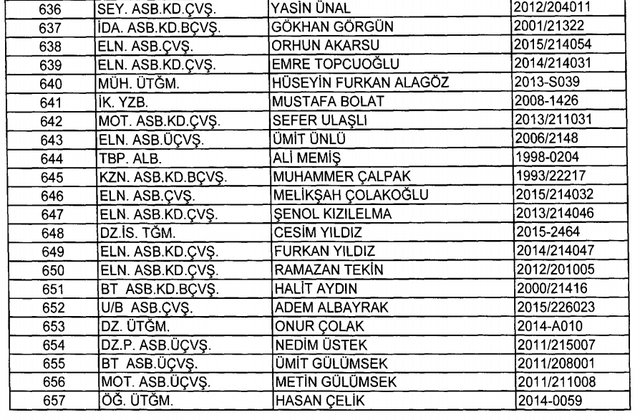 | 636 | SEY. ASB.KD.ÇVŞ. | YASİN ÜNAL | 2012/204011 |
|---|---|---|---|
| 637 | İDA. ASB.KD.BÇVŞ. | GÖKHAN GÖRGÜN | 2001/21322 |
| 638 | ELN. ASB.ÇVŞ. | ORHUN AKARSU | 2015/214054 |
| 639 | ELN. ASB.KD.ÇVŞ. | EMRE TOPCUOĞLU | 2014/214031 |
| 640 | MÜH. ÜTĞM. | HÜSEYİN FURKAN ALAGÖZ | 2013-S039 |
| 641 | İK. YZB. | MUSTAFA BOLAT | 2008-1426 |
| 642 | MOT. ASB.KD.ÇVŞ. | SEFER ULAŞLI | 2013/211031 |
| 643 | ELN. ASB.ÜÇVŞ. | ÜMİT ÜNLÜ | 2006/2148 |
| 644 | TBP. ALB. | ALİ MEMİŞ | 1998-0204 |
| 645 | KZN. ASB.KD.BÇVŞ. | MUHAMMER ÇALPAK | 1993/22217 |
| 646 | ELN. ASB.ÇVŞ. | MELİKŞAH ÇOLAKOĞLU | 2015/214032 |
| 647 | ELN. ASB.KD.ÇVŞ. | ŞENOL KIZILELMA | 2013/214046 |
| 648 | DZ.İS. TĞM. | CESİM YILDIZ | 2015-2464 |
| 649 | ELN. ASB.KD.ÇVŞ. | FURKAN YILDIZ | 2014/214047 |
| 650 | ELN. ASB.KD.ÇVŞ. | RAMAZAN TEKİN | 2012/201005 |
| 651 | BT ASB.KD.BÇVŞ. | HALİT AYDIN | 2000/21416 |
| 652 | U/B ASB.ÇVŞ. | ADEM ALBAYRAK | 2015/226023 |
| 653 | DZ. ÜTĞM. | ONUR ÇOLAK | 2014-A010 |
| 654 | DZ.P. ASB.ÜÇVŞ. | NEDİM ÜSTEK | 2011/215007 |
| 655 | BT ASB.ÜÇVŞ. | ÜMİT GÜLÜMSEK | 2011/208001 |
| 656 | MOT. ASB.ÜÇVŞ. | METİN GÜLÜMSEK | 2011/211008 |
| 657 | ÖĞ. ÜTĞM. | HASAN ÇELİK | 2014-0059 |